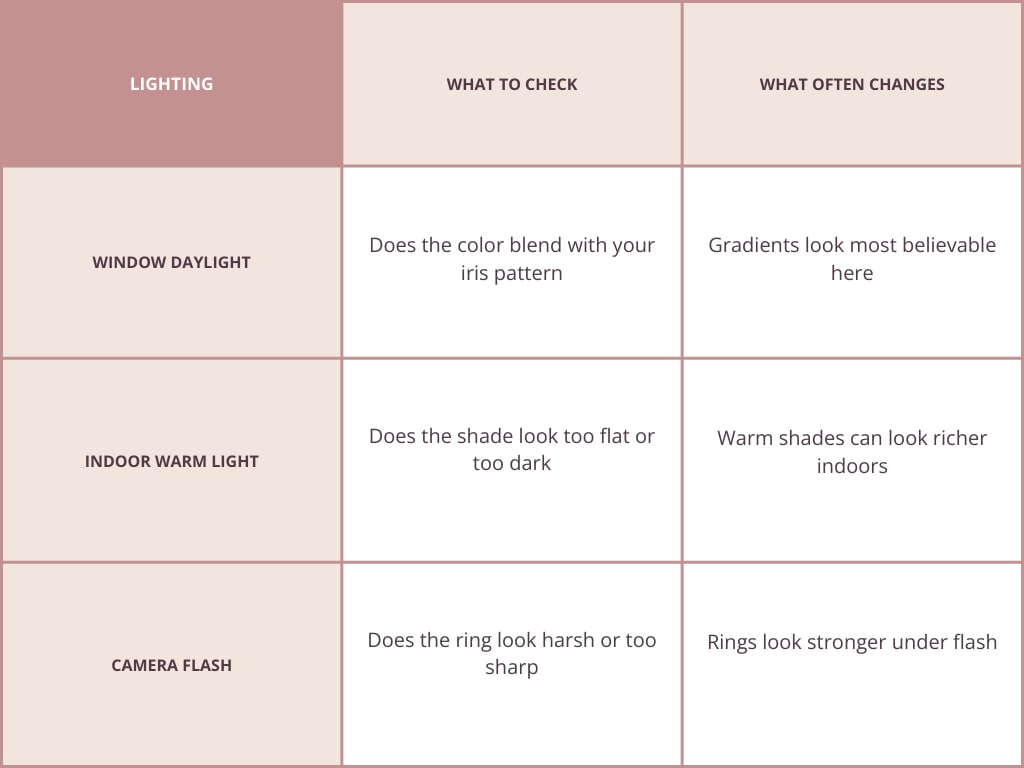 | LIGHTING | WHAT TO CHECK | WHAT OFTEN CHANGES |
|---|---|---|
| WINDOW DAYLIGHT | Does the color blend with your iris pattern | Gradients look most believable here |
| INDOOR WARM LIGHT | Does the shade look too flat or too dark | Warm shades can look richer indoors |
| CAMERA FLASH | Does the ring look harsh or too sharp | Rings look stronger under flash |